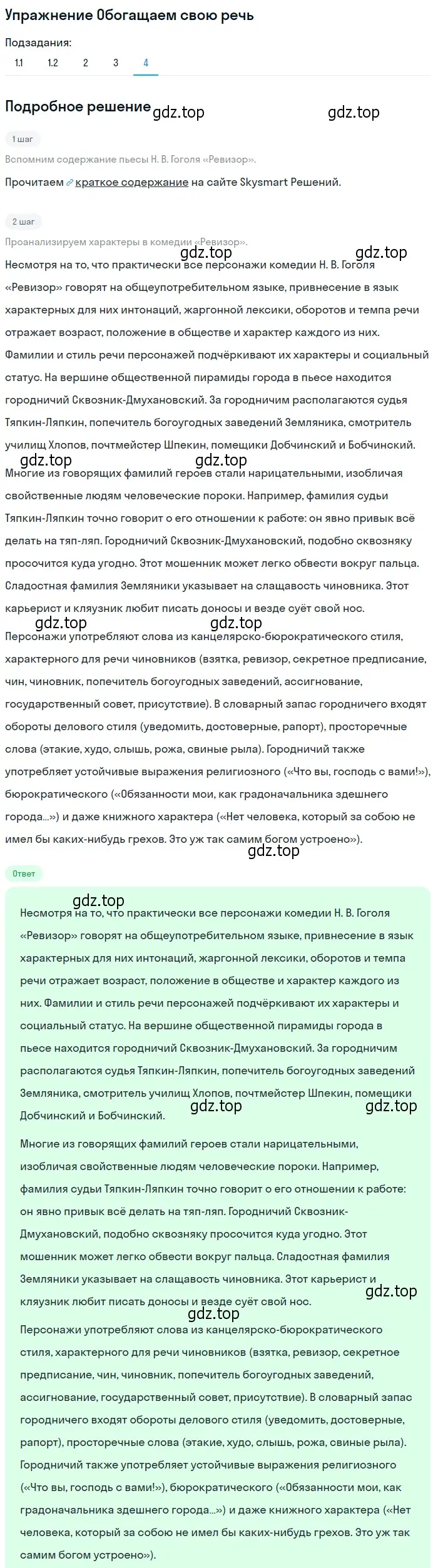 Упражнение Обогащаем свою речь

Подзадания:

1.1 1.2 2 3 4

Подробное решение

gdz.top gdz.top

1 шаг

Вспомним содержание пьесы Н. В. Гоголя «Ревизор».

Прочитаем краткое содержание на сайте Skysmart Решений.

2 шаг

Проанализируем характеры в комедии «Ревизор».

gdz.top gdz.top

Несмотря на то, что практически все персонажи комедии Н. В. Гоголя «Ревизор» говорят на общеупотребительном языке, привнесение в язык характерных для них интонаций, жаргонной лексики, оборотов и темпа речи отражает возраст, положение в обществе и характер каждого из них. Фамилии и стиль речи персонажей подчёркивают их характеры и социальный статус. На вершине общественной пирамиды города в пьесе находится городничий Сквозник-Дмухановский. За городничим располагаются судья Тяпкин-Ляпкин, попечитель богоугодных заведений Земляника, смотритель училищ Хлопов, почтмейстер Шпекин, помещики Добчинский и Бобчинский.

gdz.top gdz.top

Многие из говорящих фамилий героев стали нарицательными, изобличая свойственные людям человеческие пороки. Например, фамилия судьи Тяпкин-Ляпкин точно говорит о его отношении к работе: он явно привык всё делать на тяп-ляп. Городничий Сквозник-Дмухановский, подобно сквозняку просочится куда угодно. Этот мошенник может легко обвести вокруг пальца. Сладостная фамилия Земляники указывает на слащавость чиновника. Этот карьерист и кляузник любит писать доносы и везде суёт свой нос.

gdz.top gdz.top

Персонажи употребляют слова из канцелярско-бюрократического стиля, характерного для речи чиновников (взятка, ревизор, секретное предписание, чин, чиновник, попечитель богоугодных заведений, ассигнование, государственный совет, присутствие). В словарный запас городничего входят обороты делового стиля (уведомить, достоверные, рапорт), просторечные слова (этакие, худо, слышь, рожа, свиные рыла). Городничий также употребляет устойчивые выражения религиозного («Что вы, господь с вами!»), бюрократического («Обязанности мои, как градоначальника здешнего города...») и даже книжного характера («Нет человека, который за собою не имел бы каких-нибудь грехов. Это уж так самим богом устроено»).

gdz.top

Ответ

gdz.top

Несмотря на то, что практически все персонажи комедии Н. В. Гоголя «Ревизор» говорят на общеупотребительном языке, привнесение в язык характерных для них интонаций, жаргонной лексики, оборотов и темпа речи отражает возраст, положение в обществе и характер каждого из них. Фамилии и стиль речи персонажей подчёркивают их характеры и социальный статус. На вершине общественной пирамиды города в пьесе находится городничий Сквозник-Дмухановский. За городничим располагаются судья Тяпкин-Ляпкин, попечитель богоугодных заведений Земляника, смотритель училищ Хлопов, почтмейстер Шпекин, помещики Добчинский и Бобчинский.

gdz.top gdz.top

Многие из говорящих фамилий героев стали нарицательными, изобличая свойственные людям человеческие пороки. Например, фамилия судьи Тяпкин-Ляпкин точно говорит о его отношении к работе: он явно привык всё делать на тяп-ляп. Городничий Сквозник-Дмухановский, подобно сквозняку просочится куда угодно. Этот мошенник может легко обвести вокруг пальца. Сладостная фамилия Земляники указывает на слащавость чиновника. Этот карьерист и кляузник любит писать доносы и везде суёт свой нос.

gdz.top gdz.top

Персонажи употребляют слова из канцелярско-бюрократического стиля, характерного для речи чиновников (взятка, ревизор, секретное предписание, чин, чиновник, попечитель богоугодных заведений, ассигнование, государственный совет, присутствие). В словарный запас городничего входят обороты делового стиля (уведомить, достоверные, рапорт), просторечные слова (этакие, худо, слышь, рожа, свиные рыла). Городничий также употребляет устойчивые выражения религиозного («Что вы, господь с вами!»), бюрократического («Обязанности мои, как градоначальника здешнего города...») и даже книжного характера («Нет человека, который за собою не имел бы каких-нибудь грехов. Это уж так самим богом устроено»).